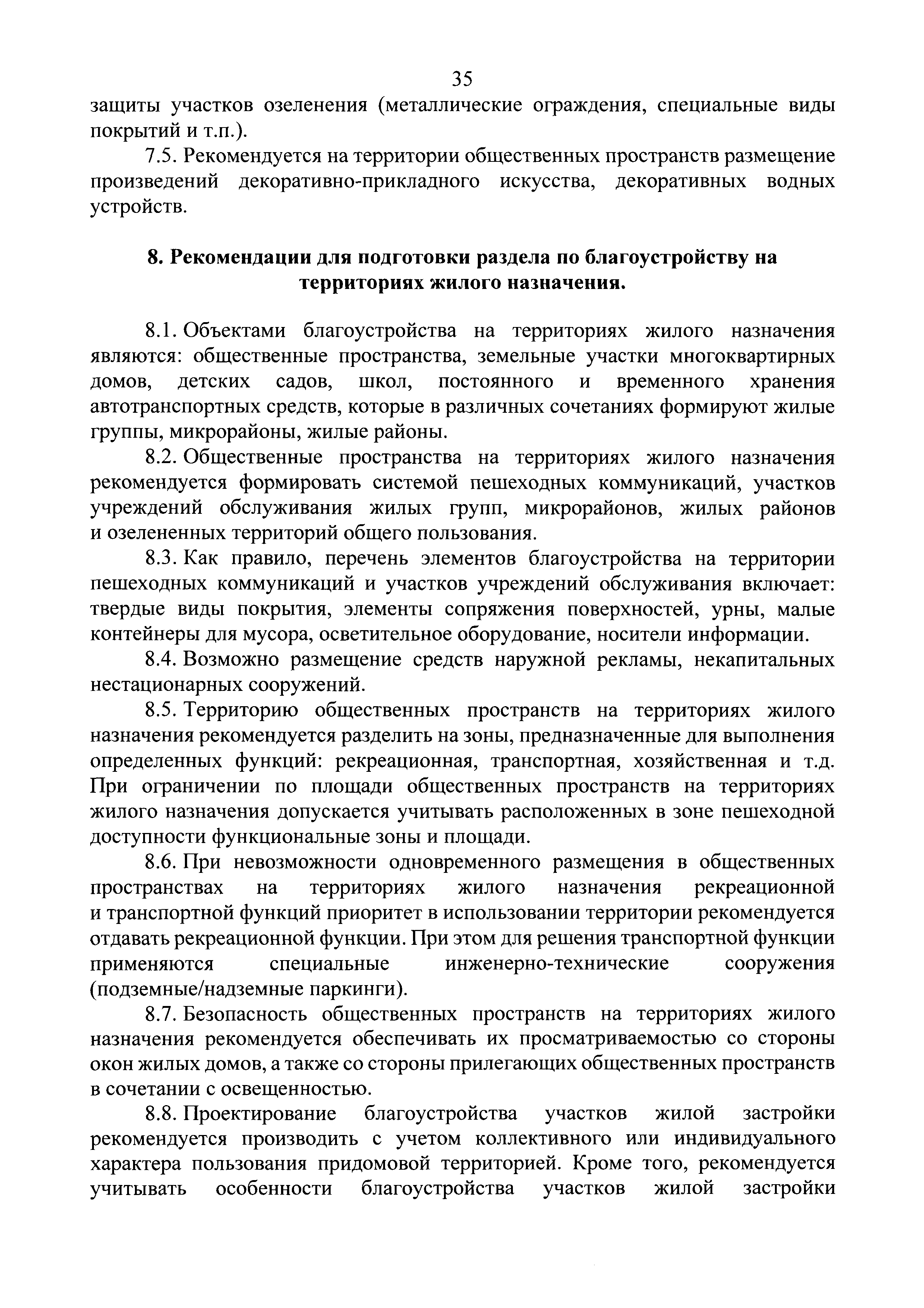 35

защиты участков озеленения (металлические ограждения, специальные виды покрытий и т.п.).

7.5. Рекомендуется на территории общественных пространств размещение произведений декоративно-прикладного искусства, декоративных водных устройств.

8. Рекомендации для подготовки раздела по благоустройству на территориях жилого назначения.

8.1. Объектами благоустройства на территориях жилого назначения являются: общественные пространства, земельные участки многоквартирных домов, детских садов, школ, постоянного и временного хранения автотранспортных средств, которые в различных сочетаниях формируют жилые группы, микрорайоны, жилые районы.

8.2. Общественные пространства на территориях жилого назначения рекомендуется формировать системой пешеходных коммуникаций, участков учреждений обслуживания жилых групп, микрорайонов, жилых районов и озелененных территорий общего пользования.

8.3. Как правило, перечень элементов благоустройства на территории пешеходных коммуникаций и участков учреждений обслуживания включает: твердые виды покрытия, элементы сопряжения поверхностей, урны, малые контейнеры для мусора, осветительное оборудование, носители информации.

8.4. Возможно размещение средств наружной рекламы, некапитальных нестационарных сооружений.

8.5. Территорию общественных пространств на территориях жилого назначения рекомендуется разделить на зоны, предназначенные для выполнения определенных функций: рекреационная, транспортная, хозяйственная и т.д. При ограничении по площади общественных пространств на территориях жилого назначения допускается учитывать расположенных в зоне пешеходной доступности функциональные зоны и площади.

8.6. При невозможности одновременного размещения в общественных пространствах на территориях жилого назначения рекреационной и транспортной функций приоритет в использовании территории рекомендуется отдавать рекреационной функции. При этом для решения транспортной функции применяются специальные инженерно-технические сооружения (подземные/надземные паркинги).

8.7. Безопасность общественных пространств на территориях жилого назначения рекомендуется обеспечивать их просматриваемостью со стороны окон жилых домов, а также со стороны прилегающих общественных пространств в сочетании с освещенностью.

8.8. Проектирование благоустройства участков жилой застройки рекомендуется производить с учетом коллективного или индивидуального характера пользования придомовой территорией. Кроме того, рекомендуется учитывать особенности благоустройства участков жилой застройки